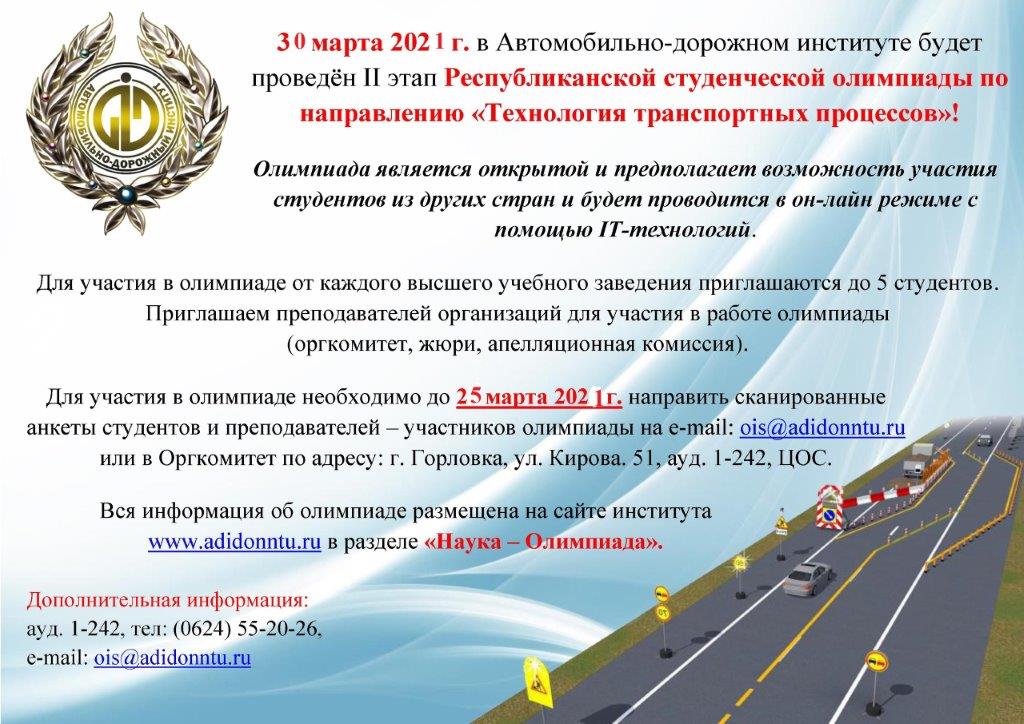 АВТОМОБИЛЬНО-ДОРОЖНЫЙ ИНСТИТУТ

30 марта 2021 г. в Автомобильно-дорожном институте будет проведён II этап Республиканской студенческой олимпиады по направлению «Технология транспортных процессов»!

Олимпиада является открытой и предполагает возможность участия студентов из других стран и будет проводится в он-лайн режиме с помощью IT-технологий.

Для участия в олимпиаде от каждого высшего учебного заведения приглашаются до 5 студентов. Приглашаем преподавателей организаций для участия в работе олимпиады (оргкомитет, жюри, апелляционная комиссия).

Для участия в олимпиаде необходимо до 25 марта 2021 г. направить сканированные анкеты студентов и преподавателей – участников олимпиады на e-mail: ois@adidonntu.ru или в Оргкомитет по адресу: г. Горловка, ул. Кирова. 51, ауд. 1-242, ЦОС.

Вся информация об олимпиаде размещена на сайте института www.adidonntu.ru в разделе «Наука – Олимпиада».

Дополнительная информация:
ауд. 1-242, тел: (0624) 55-20-26,
e-mail: ois@adidonntu.ru